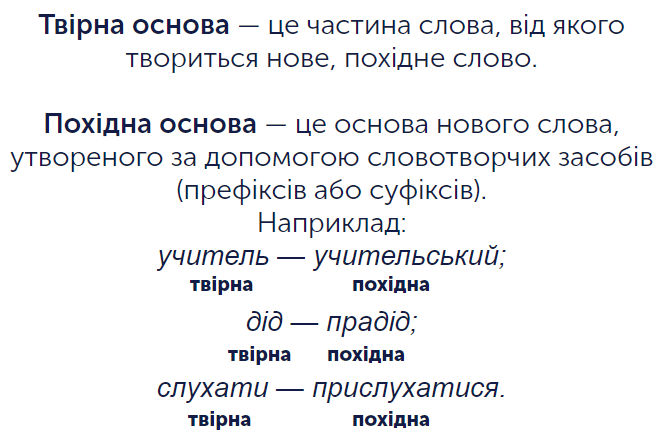 Твірна основа — це частина слова, від якого твориться нове, похідне слово.

Похідна основа — це основа нового слова, утвореного за допомогою словотворчих засобів (префіксів або суфіксів).

Наприклад:

учитель — учительський;
твірна похідна

дід — прадід;
твірна похідна

слухати — прислухатися.
твірна похідна